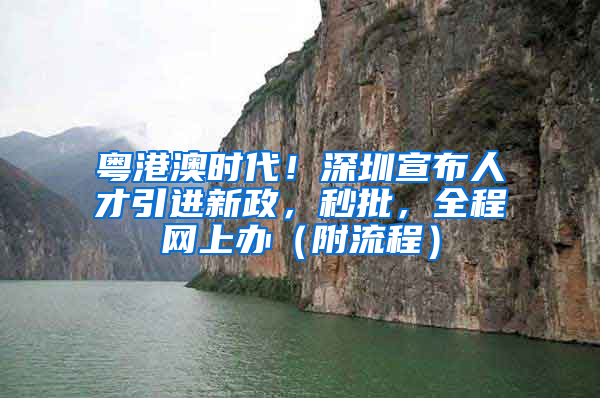 粤港澳时代！深圳宣布人才引进新政，秒批，全程网上办（附流程）